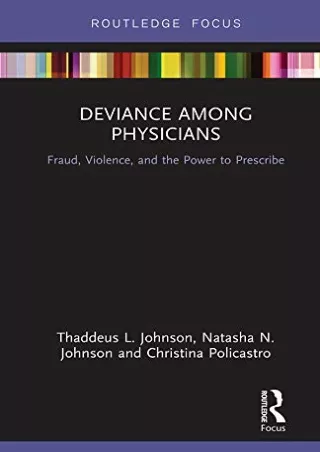 ROUTLEDGE FOCUS

DEVIANCE AMONG PHYSICIANS

Fraud, Violence, and the Power to Prescribe

Thaddeus L. Johnson, Natasha N. Johnson and Christina Policastro

ROUTLEDGE
Focus